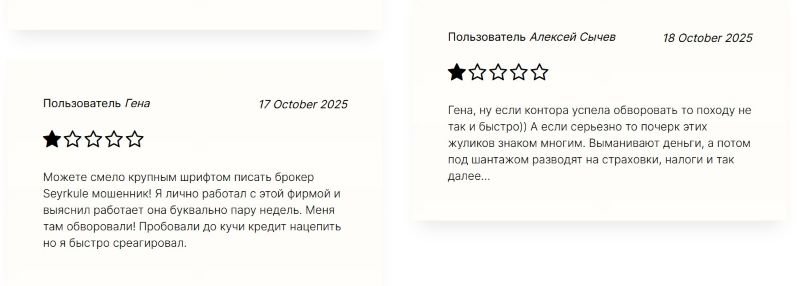 Пользователь Гена
17 October 2025

★☆☆☆☆

Можете смело крупным шрифтом писать брокер Seyrkule мошенник! Я лично работал с этой фирмой и выяснил работает она буквально пару недель. Меня там обворовали! Пробовали до кучи кредит нацепить но я быстро среагировал.

Пользователь Алексей Сычев
18 October 2025

★☆☆☆☆

Гена, ну если контора успела обворовать то походу не так и быстро)) А если серьезно то почерк этих жуликов знаком многим. Выманивают деньги, а потом под шантажом разводят на страховки, налоги и так далее...